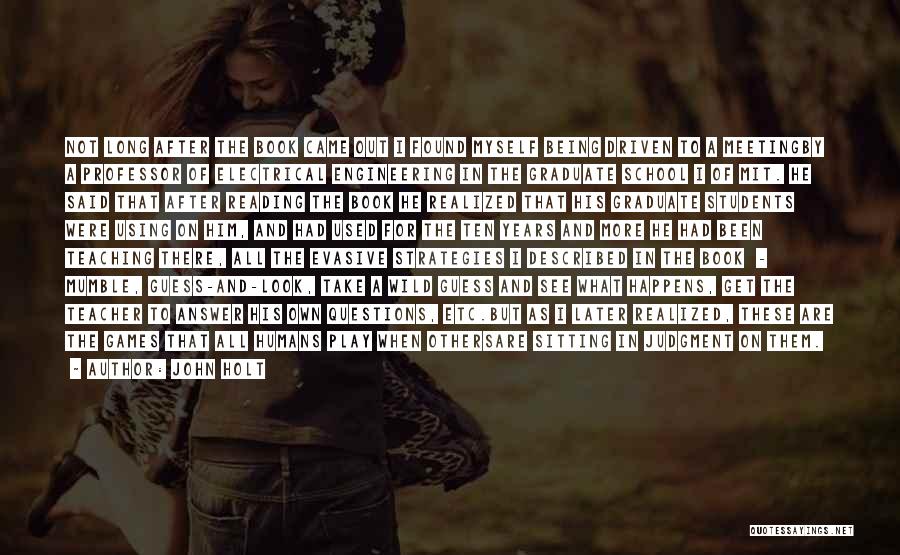 NOT LONG AFTER THE BOOK CAME OUT I FOUND MYSELF BEING DRIVEN TO A MEETINGBY A PROFESSOR OF ELECTRICAL ENGINEERING IN THE GRADUATE SCHOOL I OF MIT. HE SAID THAT AFTER READING THE BOOK HE REALIZED THAT HIS GRADUATE STUDENTS WERE USING ON HIM, AND HAD USED FOR THE TEN YEARS AND MORE HE HAD BEEN TEACHING THERE, ALL THE EVASIVE STRATEGIES I DESCRIBED IN THE BOOK - MUMBLE, GUESS-AND-LOOK, TAKE A WILD GUESS AND SEE WHAT HAPPENS, GET THE TEACHER TO ANSWER HIS OWN QUESTIONS, ETC.BUT AS I LATER REALIZED, THESE ARE THE GAMES THAT ALL HUMANS PLAY WHEN OTHERSARE SITTING IN JUDGMENT ON THEM.

- AUTHOR: JOHN HOLT

QUOTESSAYINGS.NET